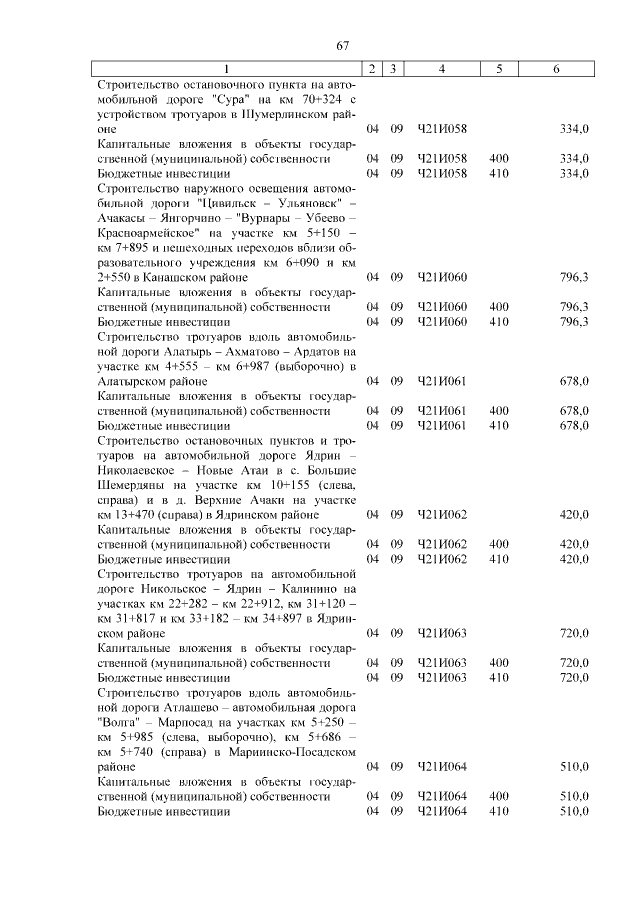 67

| 1 | 2 | 3 | 4 | 5 | 6 |
|---|---|---|---|---|---|
| Строительство остановочного пункта на автомобильной дороге "Сура" на км 70+324 с устройством тротуаров в Шумерлинском районе | 04 | 09 | Ч21И058 | | 334,0 |
| Капитальные вложения в объекты государственной (муниципальной) собственности | 04 | 09 | Ч21И058 | 400 | 334,0 |
| Бюджетные инвестиции | 04 | 09 | Ч21И058 | 410 | 334,0 |
| Строительство наружного освещения автомобильной дороги "Цивильск – Ульяновск" – Ачакасы – Янгорчино – "Вурнары – Убеево – Красноармейское" на участке км 5+150 – км 7+895 и пешеходных переходов вблизи образовательного учреждения км 6+090 и км 2+550 в Канашском районе | 04 | 09 | Ч21И060 | | 796,3 |
| Капитальные вложения в объекты государственной (муниципальной) собственности | 04 | 09 | Ч21И060 | 400 | 796,3 |
| Бюджетные инвестиции | 04 | 09 | Ч21И060 | 410 | 796,3 |
| Строительство тротуаров вдоль автомобильной дороги Алатырь – Ахматово – Ардатов на участке км 4+555 – км 6+987 (выборочно) в Алатырском районе | 04 | 09 | Ч21И061 | | 678,0 |
| Капитальные вложения в объекты государственной (муниципальной) собственности | 04 | 09 | Ч21И061 | 400 | 678,0 |
| Бюджетные инвестиции | 04 | 09 | Ч21И061 | 410 | 678,0 |
| Строительство остановочных пунктов и тротуаров на автомобильной дороге Ядрин – Николаевское – Новые Атаи в с. Большие Шемердяны на участке км 10+155 (слева, справа) и в д. Верхние Ачаки на участке км 13+470 (справа) в Ядринском районе | 04 | 09 | Ч21И062 | | 420,0 |
| Капитальные вложения в объекты государственной (муниципальной) собственности | 04 | 09 | Ч21И062 | 400 | 420,0 |
| Бюджетные инвестиции | 04 | 09 | Ч21И062 | 410 | 420,0 |
| Строительство тротуаров на автомобильной дороге Никольское – Ядрин – Калинино на участках км 22+282 – км 22+912, км 31+120 – км 31+817 и км 33+182 – км 34+897 в Ядринском районе | 04 | 09 | Ч21И063 | | 720,0 |
| Капитальные вложения в объекты государственной (муниципальной) собственности | 04 | 09 | Ч21И063 | 400 | 720,0 |
| Бюджетные инвестиции | 04 | 09 | Ч21И063 | 410 | 720,0 |
| Строительство тротуаров вдоль автомобильной дороги Атлашево – автомобильная дорога "Волга" – Марпосад на участках км 5+250 – км 5+985 (слева, выборочно), км 5+686 – км 5+740 (справа) в Мариинско-Посадском районе | 04 | 09 | Ч21И064 | | 510,0 |
| Капитальные вложения в объекты государственной (муниципальной) собственности | 04 | 09 | Ч21И064 | 400 | 510,0 |
| Бюджетные инвестиции | 04 | 09 | Ч21И064 | 410 | 510,0 |